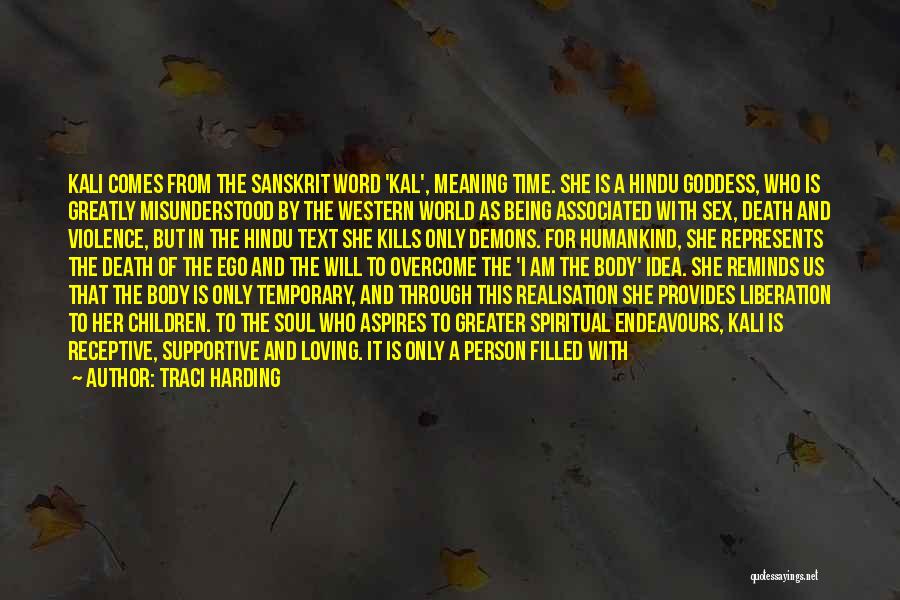 KALI COMES FROM THE SANSKRIT WORD 'KAL', MEANING TIME. SHE IS A HINDU GODDESS, WHO IS GREATLY MISUNDERSTOOD BY THE WESTERN WORLD AS BEING ASSOCIATED WITH SEX, DEATH AND VIOLENCE, BUT IN THE HINDU TEXT SHE KILLS ONLY DEMONS. FOR HUMANKIND, SHE REPRESENTS THE DEATH OF THE EGO AND THE WILL TO OVERCOME THE 'I AM THE BODY' IDEA. SHE REMINDS US THAT THE BODY IS ONLY TEMPORARY, AND THROUGH THIS REALISATION SHE PROVIDES LIBERATION TO HER CHILDREN. TO THE SOUL WHO ASPIRES TO GREATER SPIRITUAL ENDEAVOURS, KALI IS RECEPTIVE, SUPPORTIVE AND LOVING. IT IS ONLY A PERSON FILLED WITH

— AUTHOR: TRACI HARDING

quotessayings.net